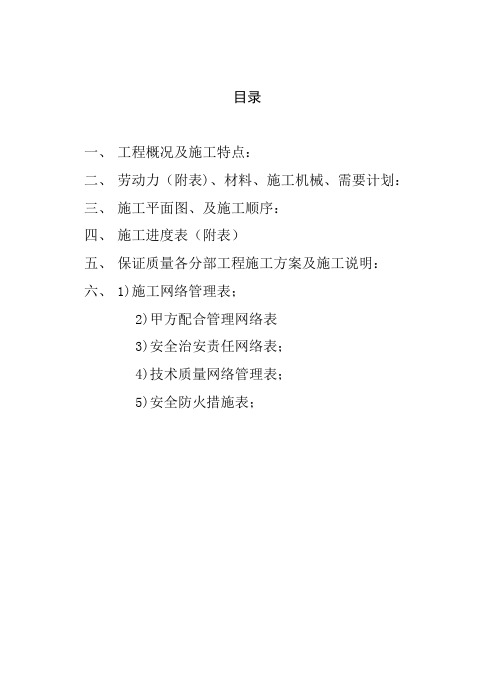 目录

一、 工程概况及施工特点：

二、 劳动力（附表）、材料、施工机械、需要计划：

三、 施工平面图、及施工顺序：

四、 施工进度表（附表）

五、 保证质量各分部工程施工方案及施工说明：

六、 1)施工网络管理表；

2)甲方配合管理网络表

3)安全治安责任网络表；

4)技术质量网络管理表；

5)安全防火措施表；